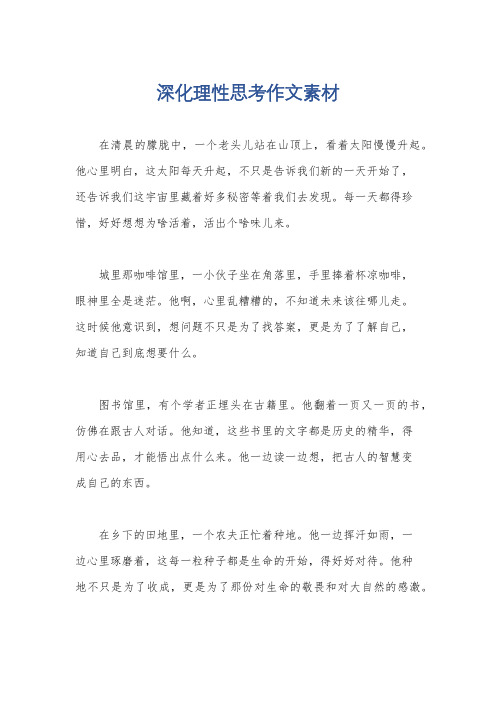 深化理性思考作文素材

在清晨的朦胧中，一个老头儿站在山顶上，看着太阳慢慢升起。他心里明白，这太阳每天升起，不只是告诉我们新的一天开始了，还告诉我们这宇宙里藏着好多秘密等着我们去发现。每一天都得珍惜，好好想想为啥活着，活出个啥味儿来。

城里那咖啡馆里，一小伙子坐在角落里，手里捧着杯凉咖啡，眼神里全是迷茫。他啊，心里乱糟糟的，不知道未来该往哪儿走。这时候他意识到，想问题不只是为了找答案，更是为了了解自己，知道自己到底想要什么。

图书馆里，有个学者正埋头在古籍里。他翻着一页又一页的书，仿佛在跟古人对话。他知道，这些书里的文字都是历史的精华，得用心去品，才能悟出点什么来。他一边读一边想，把古人的智慧变成自己的东西。

在乡下的田地里，一个农夫正忙着种地。他一边挥汗如雨，一边心里琢磨着，这每一粒种子都是生命的开始，得好好对待。他种地不只是为了收成，更是为了那份对生命的敬畏和对大自然的感激。